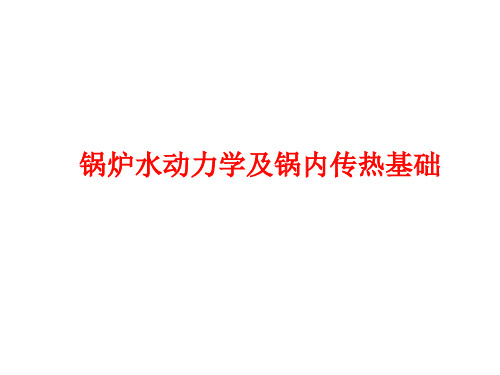 锅炉水动力学及锅内传热基础